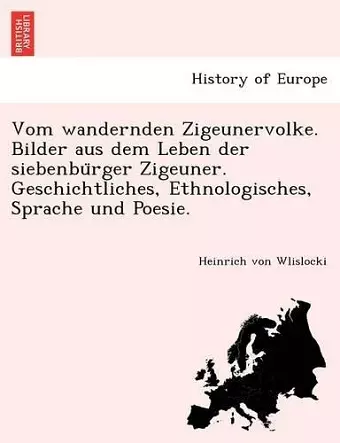 BRITISH LIBRARY

History of Europe

Vom wandernden Zigeunervolke. Bilder aus dem Leben der siebenbürger Zigeuner. Geschichtliches, Ethnologisches, Sprache und Poesie.

Heinrich von Wlislocki